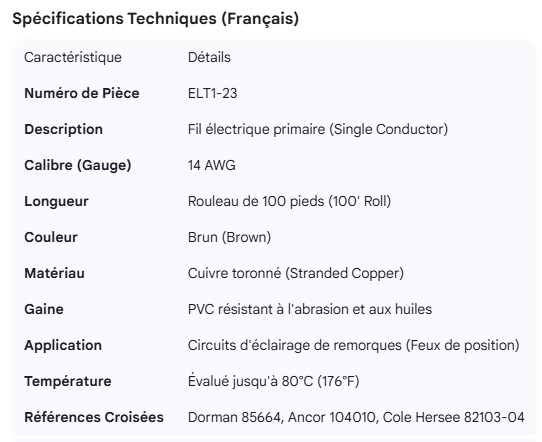 Spécifications Techniques (Français)

| Caractéristique | Détails |
|---|---|
| **Numéro de Pièce** | ELT1-23 |
| **Description** | Fil électrique primaire (Single Conductor) |
| **Calibre (Gauge)** | 14 AWG |
| **Longueur** | Rouleau de 100 pieds (100' Roll) |
| **Couleur** | Brun (Brown) |
| **Matériau** | Cuivre toronné (Stranded Copper) |
| **Gaine** | PVC résistant à l'abrasion et aux huiles |
| **Application** | Circuits d'éclairage de remorques (Feux de position) |
| **Température** | Évalué jusqu'à 80°C (176°F) |
| **Références Croisées** | Dorman 85664, Ancor 104010, Cole Hersee 82103-04 |